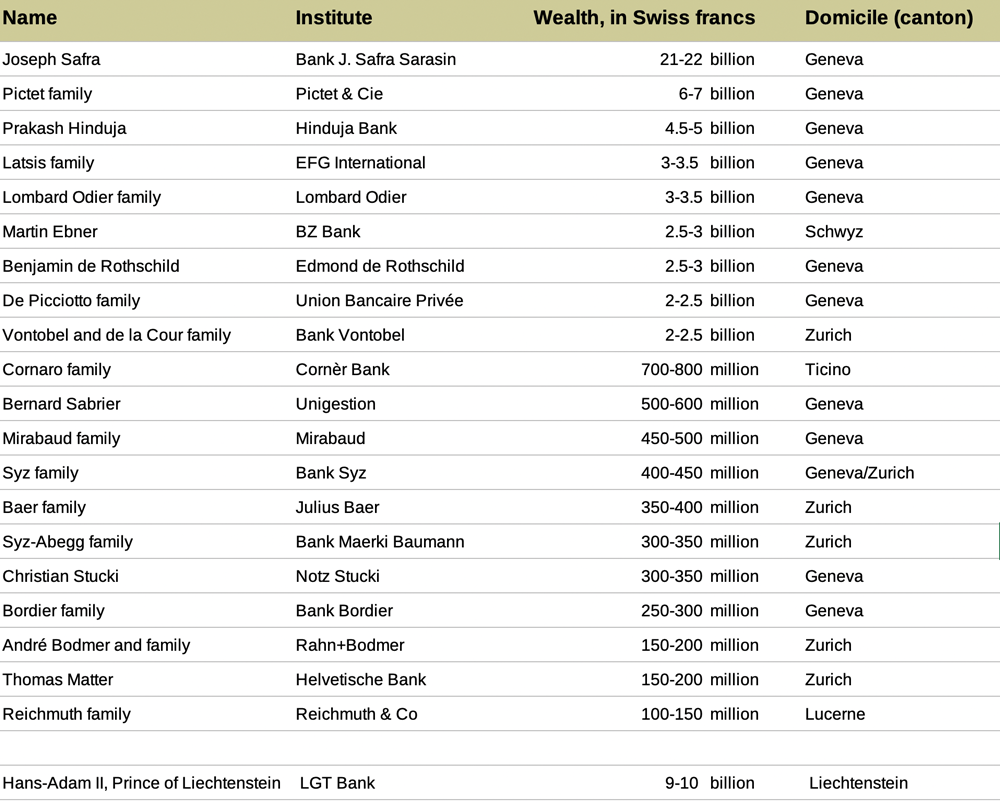 | Name | Institute | Wealth, in Swiss francs | Domicile (canton) |
|---|---|---|---|
| Joseph Safra | Bank J. Safra Sarasin | 21-22 billion | Geneva |
| Pictet family | Pictet & Cie | 6-7 billion | Geneva |
| Prakash Hinduja | Hinduja Bank | 4.5-5 billion | Geneva |
| Latsis family | EFG International | 3-3.5 billion | Geneva |
| Lombard Odier family | Lombard Odier | 3-3.5 billion | Geneva |
| Martin Ebner | BZ Bank | 2.5-3 billion | Schwyz |
| Benjamin de Rothschild | Edmond de Rothschild | 2.5-3 billion | Geneva |
| De Picciotto family | Union Bancaire Privée | 2-2.5 billion | Geneva |
| Vontobel and de la Cour family | Bank Vontobel | 2-2.5 billion | Zurich |
| Cornaro family | Cornèr Bank | 700-800 million | Ticino |
| Bernard Sabrier | Unigestion | 500-600 million | Geneva |
| Mirabaud family | Mirabaud | 450-500 million | Geneva |
| Syz family | Bank Syz | 400-450 million | Geneva/Zurich |
| Baer family | Julius Baer | 350-400 million | Zurich |
| Syz-Abegg family | Bank Maerki Baumann | 300-350 million | Zurich |
| Christian Stucki | Notz Stucki | 300-350 million | Geneva |
| Bordier family | Bank Bordier | 250-300 million | Geneva |
| André Bodmer and family | Rahn+Bodmer | 150-200 million | Zurich |
| Thomas Matter | Helvetische Bank | 150-200 million | Zurich |
| Reichmuth family | Reichmuth & Co | 100-150 million | Lucerne |
| | | | |
| Hans-Adam II, Prince of Liechtenstein | LGT Bank | 9-10 billion | Liechtenstein |